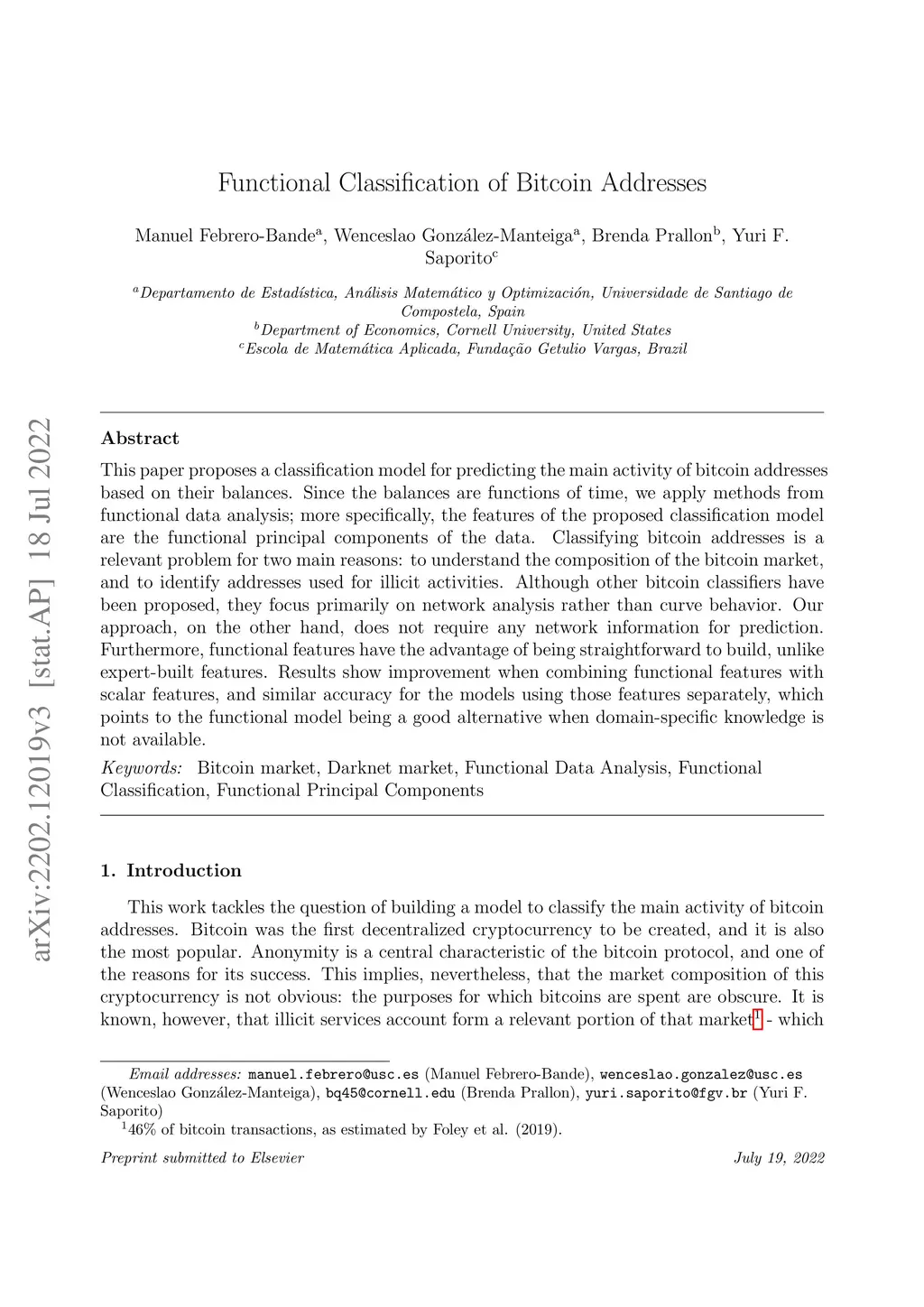 arXiv:2202.12019v3 [stat.AP] 18 Jul 2022

Functional Classification of Bitcoin Addresses

Manuel Febrero-Bande$^a$, Wenceslao González-Manteiga$^a$, Brenda Prallon$^b$, Yuri F. Saporito$^c$

$^a$Departamento de Estadística, Análisis Matemático y Optimización, Universidade de Santiago de Compostela, Spain
$^b$Department of Economics, Cornell University, United States
$^c$Escola de Matemática Aplicada, Fundação Getulio Vargas, Brazil

Abstract

This paper proposes a classification model for predicting the main activity of bitcoin addresses based on their balances. Since the balances are functions of time, we apply methods from functional data analysis; more specifically, the features of the proposed classification model are the functional principal components of the data. Classifying bitcoin addresses is a relevant problem for two main reasons: to understand the composition of the bitcoin market, and to identify addresses used for illicit activities. Although other bitcoin classifiers have been proposed, they focus primarily on network analysis rather than curve behavior. Our approach, on the other hand, does not require any network information for prediction. Furthermore, functional features have the advantage of being straightforward to build, unlike expert-built features. Results show improvement when combining functional features with scalar features, and similar accuracy for the models using those features separately, which points to the functional model being a good alternative when domain-specific knowledge is not available.

Keywords: Bitcoin market, Darknet market, Functional Data Analysis, Functional Classification, Functional Principal Components

1. Introduction

This work tackles the question of building a model to classify the main activity of bitcoin addresses. Bitcoin was the first decentralized cryptocurrency to be created, and it is also the most popular. Anonymity is a central characteristic of the bitcoin protocol, and one of the reasons for its success. This implies, nevertheless, that the market composition of this cryptocurrency is not obvious: the purposes for which bitcoins are spent are obscure. It is known, however, that illicit services account form a relevant portion of that market$^1$ - which

Email addresses: manuel.febrero@usc.es (Manuel Febrero-Bande), wenceslao.gonzalez@usc.es (Wenceslao González-Manteiga), bq45@cornell.edu (Brenda Prallon), yuri.saporito@fgv.br (Yuri F. Saporito)
$^1$46% of bitcoin transactions, as estimated by Foley et al. (2019).

Preprint submitted to Elsevier July 19, 2022